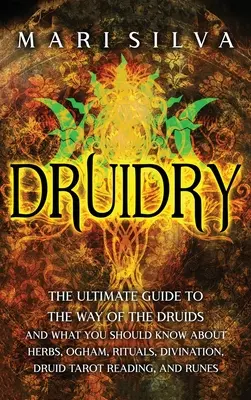 MARI SILVA

DRUIDRY

THE ULTIMATE GUIDE TO THE WAY OF THE DRUIDS AND WHAT YOU SHOULD KNOW ABOUT HERBS, OGHAM, RITUALS, DIVINATION, DRUID TAROT READING, AND RUNES